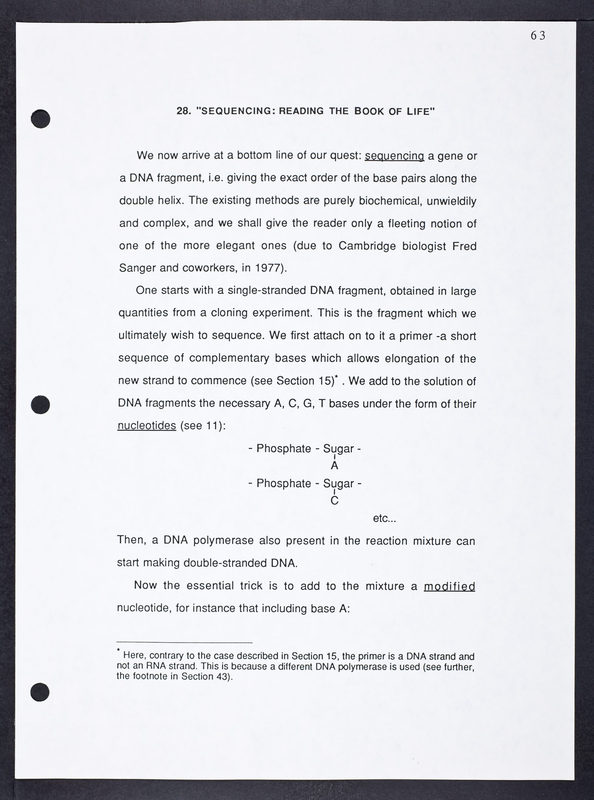 63

28. "SEQUENCING: READING THE BOOK OF LIFE"

We now arrive at a bottom line of our quest: sequencing a gene or a DNA fragment, i.e. giving the exact order of the base pairs along the double helix. The existing methods are purely biochemical, unwieldily and complex, and we shall give the reader only a fleeting notion of one of the more elegant ones (due to Cambridge biologist Fred Sanger and coworkers, in 1977).

One starts with a single-stranded DNA fragment, obtained in large quantities from a cloning experiment. This is the fragment which we ultimately wish to sequence. We first attach on to it a primer -a short sequence of complementary bases which allows elongation of the new strand to commence (see Section 15)* . We add to the solution of DNA fragments the necessary A, C, G, T bases under the form of their nucleotides (see 11):

- Phosphate - Sugar -
A
- Phosphate - Sugar -
C
etc...

Then, a DNA polymerase also present in the reaction mixture can start making double-stranded DNA.

Now the essential trick is to add to the mixture a modified nucleotide, for instance that including base A:

* Here, contrary to the case described in Section 15, the primer is a DNA strand and not an RNA strand. This is because a different DNA polymerase is used (see further, the footnote in Section 43).